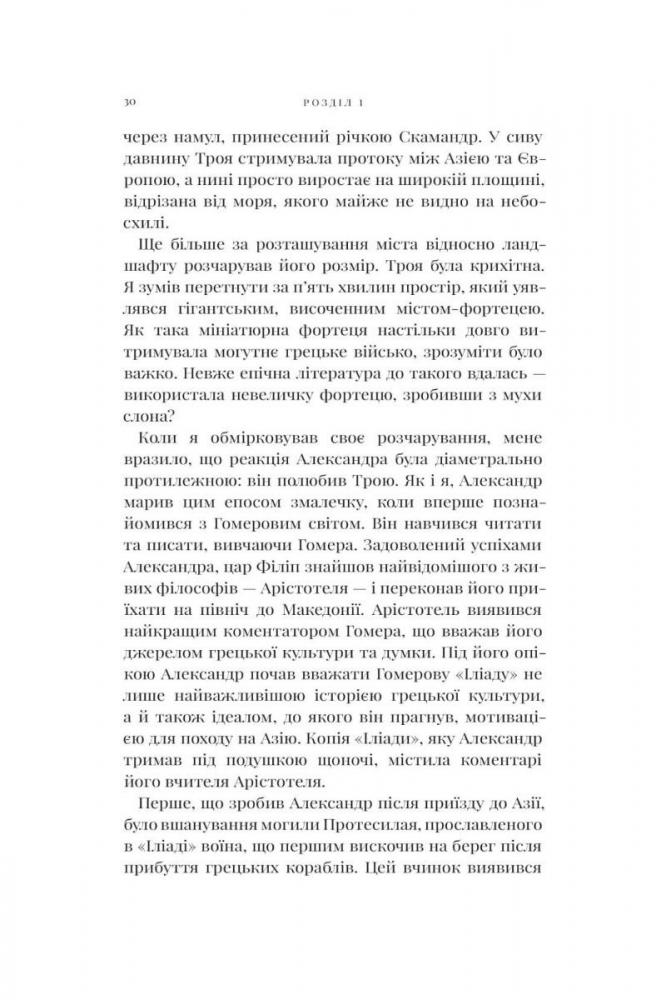 30 РОЗДІЛ 1

через намул, принесений річкою Скамандр. У сиву давнину Троя стримувала протоку між Азією та Європою, а нині просто виростає на широкій площині, відрізана від моря, якого майже не видно на небосхилі.

Ще більше за розташування міста відносно ландшафту розчарував його розмір. Троя була крихітна. Я зумів перетнути за п'ять хвилин простір, який уявлявся гігантським, височенним містом-фортецею. Як така мініатюрна фортеця настільки довго витримувала могутнє грецьке військо, зрозуміти було важко. Невже епічна література до такого вдалась — використала невеличку фортецю, зробивши з мухи слона?

Коли я обмірковував своє розчарування, мене вразило, що реакція Александра була діаметрально протилежною: він полюбив Трою. Як і я, Александр марив цим епосом змалечку, коли вперше познайомився з Гомеровим світом. Він навчився читати та писати, вивчаючи Гомера. Задоволений успіхами Александра, цар Філіп знайшов найвідомішого з живих філософів — Арістотеля — і переконав його приїхати на північ до Македонії. Арістотель виявився найкращим коментатором Гомера, що вважав його джерелом грецької культури та думки. Під його опікою Александр почав вважати Гомерову «Іліаду» не лише найважливішою історією грецької культури, а й також ідеалом, до якого він прагнув, мотивацією для походу на Азію. Копія «Іліади», яку Александр тримав під подушкою щоночі, містила коментарі його вчителя Арістотеля.

Перше, що зробив Александр після приїзду до Азії, було вшанування могили Протесилая, прославленого в «Іліаді» воїна, що першим вискочив на берег після прибуття грецьких кораблів. Цей вчинок виявився